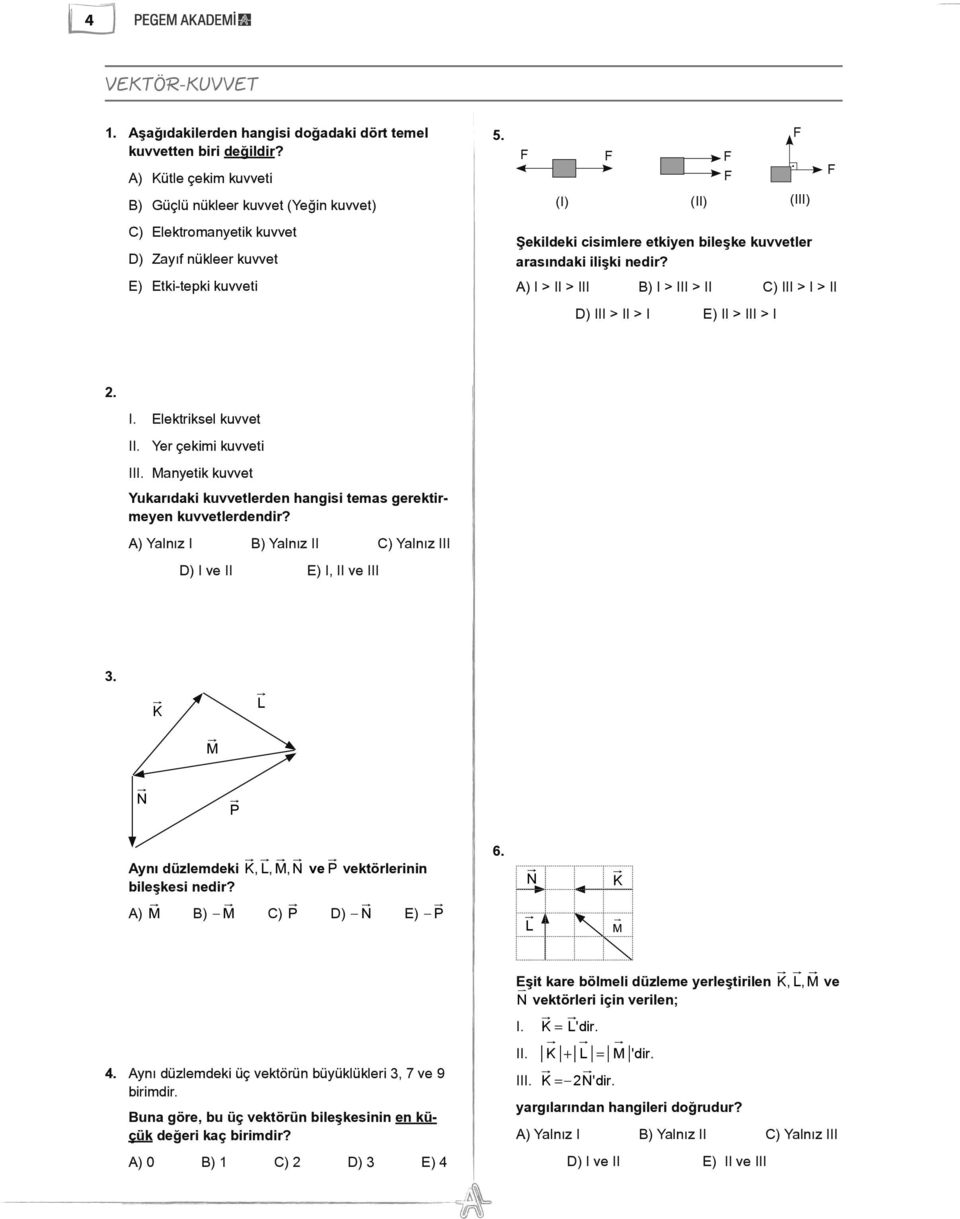 4 PEGEM AKADEMİ

VEKTÖR-KUVVET

1. Aşağıdakilerden hangisi doğadaki dört temel kuvvetten biri değildir?

A) Kütle çekim kuvveti

B) Güçlü nükleer kuvvet (Yeğin kuvvet)

C) Elektromanyetik kuvvet

D) Zayıf nükleer kuvvet

E) Etki-tepki kuvveti

2.

I. Elektriksel kuvvet

II. Yer çekimi kuvveti

III. Manyetik kuvvet

Yukarıdaki kuvvetlerden hangisi temas gerektirmeyen kuvvetlerdendir?

A) Yalnız I B) Yalnız II C) Yalnız III

D) I ve II E) I, II ve III

3.

$\vec{K}$ $\vec{L}$ $\vec{M}$ $\vec{N}$ $\vec{P}$

Aynı düzlemdeki $\vec{K}, \vec{L}, \vec{M}, \vec{N}$ ve $\vec{P}$ vektörlerinin bileşkesi nedir?

A) $\vec{M}$ B) $-\vec{M}$ C) $\vec{P}$ D) $-\vec{N}$ E) $-\vec{P}$

4. Aynı düzlemdeki üç vektörün büyüklükleri 3, 7 ve 9 birimdir.

Buna göre, bu üç vektörün bileşkesinin en küçük değeri kaç birimdir?

A) 0 B) 1 C) 2 D) 3 E) 4

5.

F F F F F F

(I) (II) (III)

Şekildeki cisimlere etkiyen bileşke kuvvetler arasındaki ilişki nedir?

A) I > II > III B) I > III > II C) III > I > II

D) III > II > I E) II > III > I

6.

$\vec{N}$ $\vec{K}$ $\vec{L}$ $\vec{M}$

Eşit kare bölmeli düzleme yerleştirilen $\vec{K}, \vec{L}, \vec{M}$ ve $\vec{N}$ vektörleri için verilen;

I. $\vec{K} = \vec{L}$'dir.

II. $|\vec{K}| + |\vec{L}| = |\vec{M}|$'dir.

III. $\vec{K} = -2\vec{N}$'dir.

yargılarından hangileri doğrudur?

A) Yalnız I B) Yalnız II C) Yalnız III

D) I ve II E) II ve III